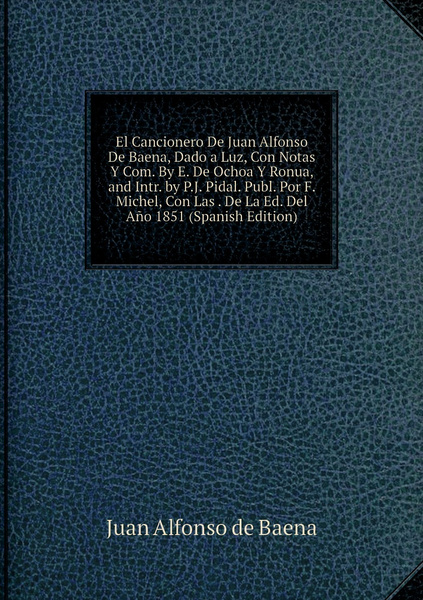 El Cancionero De Juan Alfonso De Baena, Dado a Luz, Con Notas Y Com. By E. De Ochoa Y Ronua, and Intr. by P.J. Pidal. Publ. Por F. Michel, Con Las . De La Ed. Del Año 1851 (Spanish Edition)

Juan Alfonso de Baena